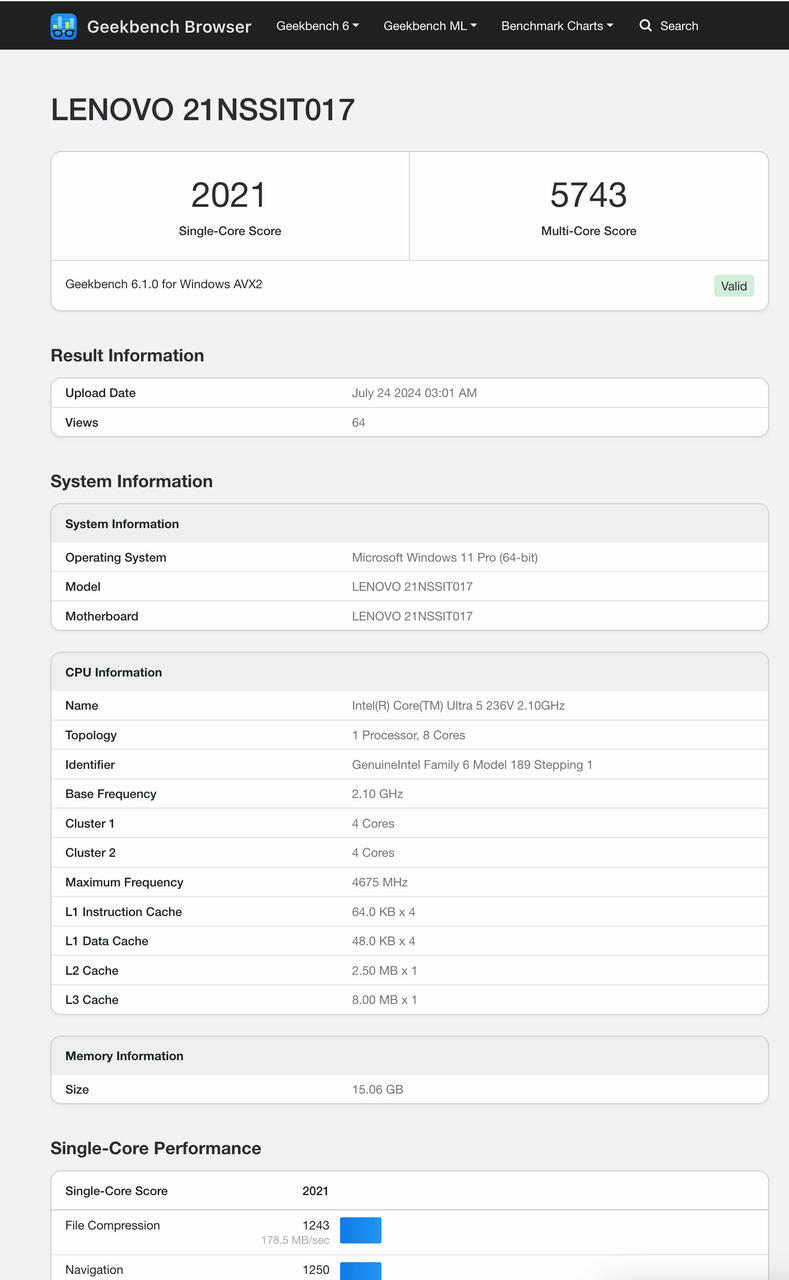 Geekbench Browser Geekbench 6 Geekbench ML Benchmark Charts Search

LENOVO 21NSSIT017

2021
Single-Core Score

5743
Multi-Core Score

Geekbench 6.1.0 for Windows AVX2 Valid

Result Information

| Upload Date | July 24 2024 03:01 AM |
|---|---|
| Views | 64 |

System Information

| System Information | |
|---|---|
| Operating System | Microsoft Windows 11 Pro (64-bit) |
| Model | LENOVO 21NSSIT017 |
| Motherboard | LENOVO 21NSSIT017 |

| CPU Information | |
|---|---|
| Name | Intel(R) Core(TM) Ultra 5 236V 2.10GHz |
| Topology | 1 Processor, 8 Cores |
| Identifier | GenuineIntel Family 6 Model 189 Stepping 1 |
| Base Frequency | 2.10 GHz |
| Cluster 1 | 4 Cores |
| Cluster 2 | 4 Cores |
| Maximum Frequency | 4675 MHz |
| L1 Instruction Cache | 64.0 KB x 4 |
| L1 Data Cache | 48.0 KB x 4 |
| L2 Cache | 2.50 MB x 1 |
| L3 Cache | 8.00 MB x 1 |

| Memory Information | |
|---|---|
| Size | 15.06 GB |

Single-Core Performance

| Single-Core Score | 2021 |
|---|---|
| File Compression | 1243 178.5 MB/sec |
| Navigation | 1250 |